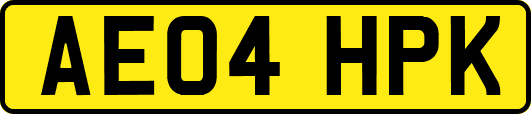 AE04 HPK